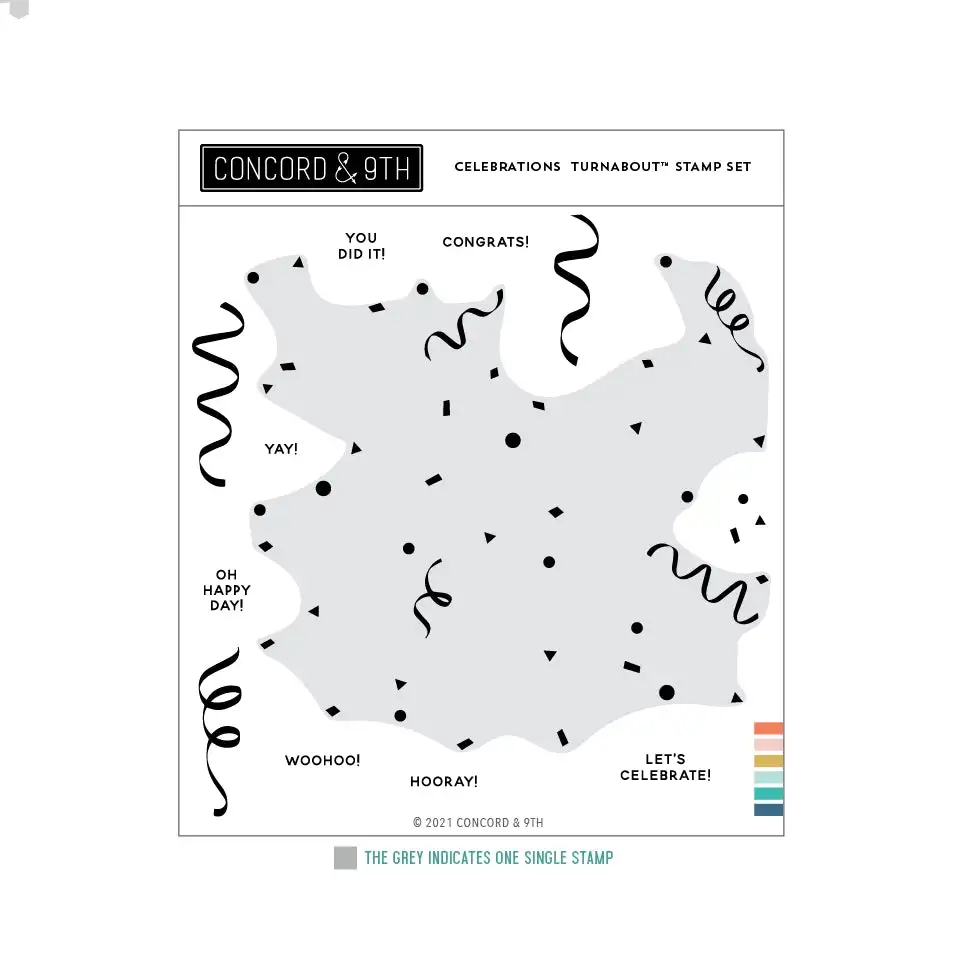 CONCORD & 9TH

CELEBRATIONS TURNABOUT™ STAMP SET

YOU
DID IT!

CONGRATS!

YAY!

OH
HAPPY
DAY!

WOOHOO!

HOORAY!

LET'S
CELEBRATE!

© 2021 CONCORD & 9TH

THE GREY INDICATES ONE SINGLE STAMP